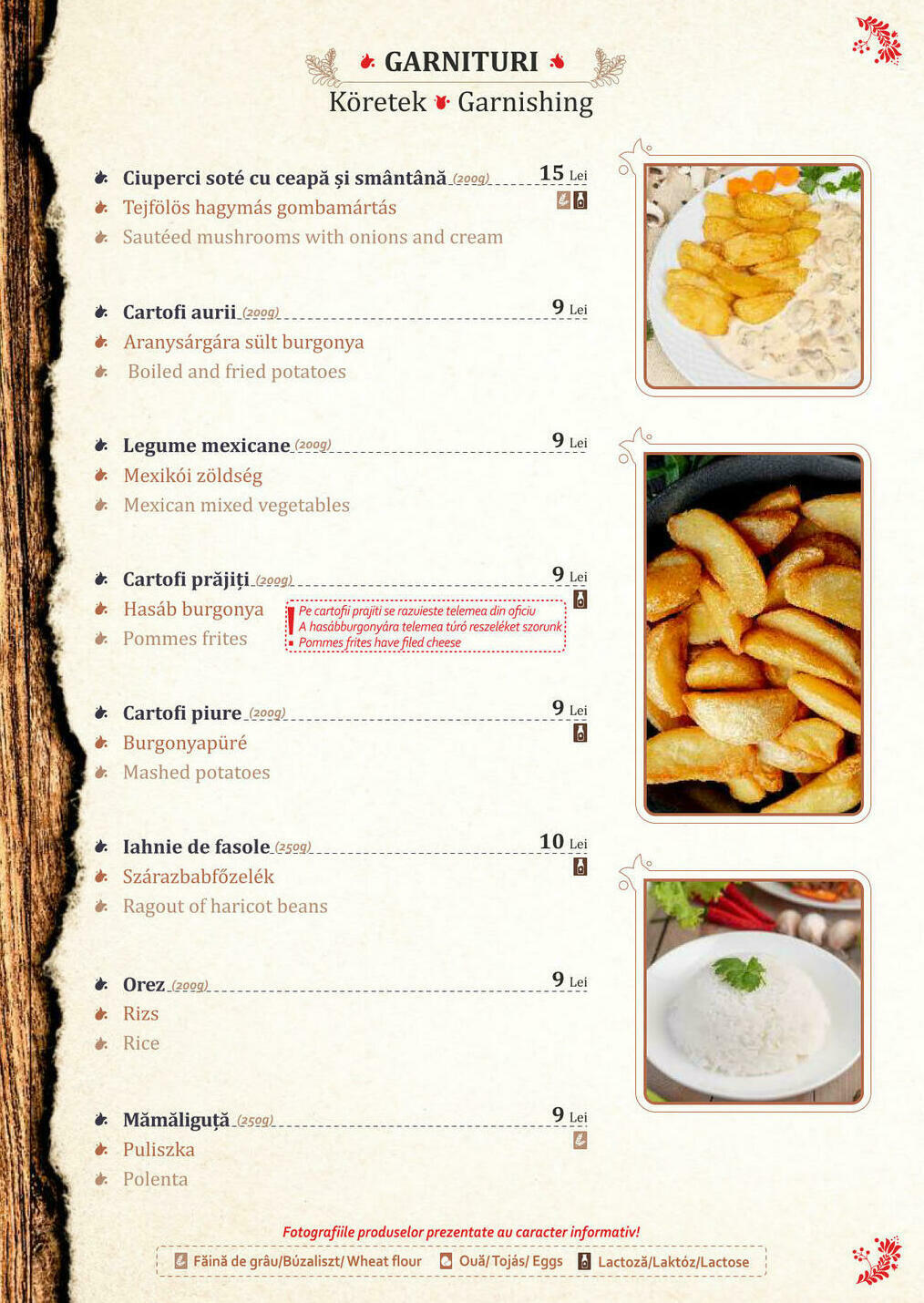 GARNITURI
Köretek Garnishing

Ciuperci soté cu ceapă și smântână (200g) 15 Lei
Tejfölös hagymás gombamártás
Sautéed mushrooms with onions and cream

Cartofi aurii (200g) 9 Lei
Aranysárgára sült burgonya
Boiled and fried potatoes

Legume mexicane (200g) 9 Lei
Mexikói zöldség
Mexican mixed vegetables

Cartofi prăjiți (200g) 9 Lei
Hasáb burgonya
Pommes frites

Pe cartofii prajiti se razuieste telemea din oficiu
A hasábburgonyára telemea túró reszeléket szorunk
Pommes frites have filed cheese

Cartofi piure (200g) 9 Lei
Burgonyapüré
Mashed potatoes

Iahnie de fasole (250g) 10 Lei
Szárazbabfőzelék
Ragout of haricot beans

Orez (200g) 9 Lei
Rizs
Rice

Mămăliguță (250g) 9 Lei
Puliszka
Polenta

Fotografiile produselor prezentate au caracter informativ!

Făină de grâu/Búzaliszt/ Wheat flour Ouă/ Tojás/ Eggs Lactoză/Laktóz/Lactose